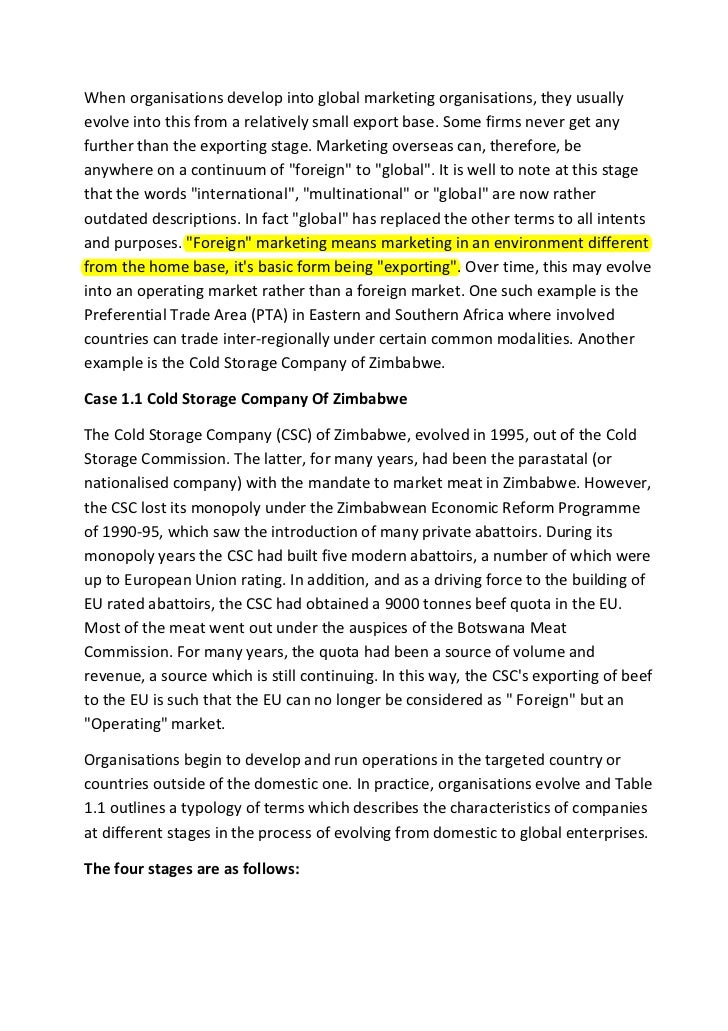 When organisations develop into global marketing organisations, they usually evolve into this from a relatively small export base. Some firms never get any further than the exporting stage. Marketing overseas can, therefore, be anywhere on a continuum of "foreign" to "global". It is well to note at this stage that the words "international", "multinational" or "global" are now rather outdated descriptions. In fact "global" has replaced the other terms to all intents and purposes. "Foreign" marketing means marketing in an environment different from the home base, it's basic form being "exporting". Over time, this may evolve into an operating market rather than a foreign market. One such example is the Preferential Trade Area (PTA) in Eastern and Southern Africa where involved countries can trade inter-regionally under certain common modalities. Another example is the Cold Storage Company of Zimbabwe.

Case 1.1 Cold Storage Company Of Zimbabwe

The Cold Storage Company (CSC) of Zimbabwe, evolved in 1995, out of the Cold Storage Commission. The latter, for many years, had been the parastatal (or nationalised company) with the mandate to market meat in Zimbabwe. However, the CSC lost its monopoly under the Zimbabwean Economic Reform Programme of 1990-95, which saw the introduction of many private abattoirs. During its monopoly years the CSC had built five modern abattoirs, a number of which were up to European Union rating. In addition, and as a driving force to the building of EU rated abattoirs, the CSC had obtained a 9000 tonnes beef quota in the EU. Most of the meat went out under the auspices of the Botswana Meat Commission. For many years, the quota had been a source of volume and revenue, a source which is still continuing. In this way, the CSC's exporting of beef to the EU is such that the EU can no longer be considered as " Foreign" but an "Operating" market.

Organisations begin to develop and run operations in the targeted country or countries outside of the domestic one. In practice, organisations evolve and Table 1.1 outlines a typology of terms which describes the characteristics of companies at different stages in the process of evolving from domestic to global enterprises.

The four stages are as follows: